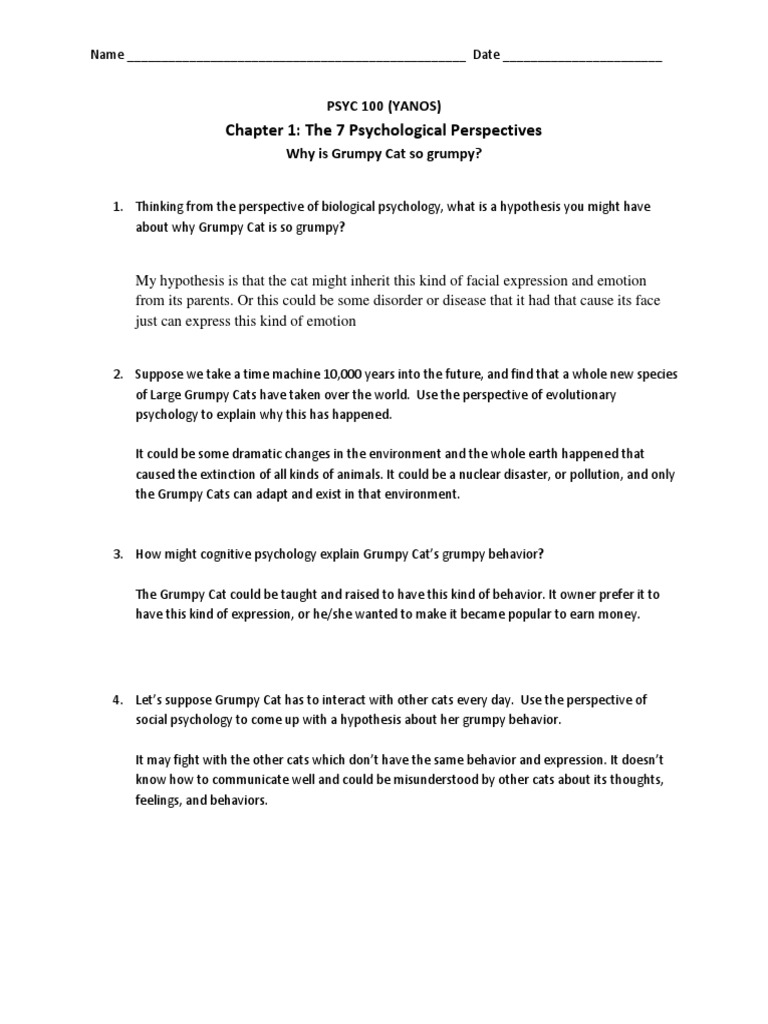 Name ________________________________________________ Date ______________________

PSYC 100 (YANOS)

Chapter 1: The 7 Psychological Perspectives

Why is Grumpy Cat so grumpy?

1. Thinking from the perspective of biological psychology, what is a hypothesis you might have about why Grumpy Cat is so grumpy?

My hypothesis is that the cat might inherit this kind of facial expression and emotion from its parents. Or this could be some disorder or disease that it had that cause its face just can express this kind of emotion

2. Suppose we take a time machine 10,000 years into the future, and find that a whole new species of Large Grumpy Cats have taken over the world. Use the perspective of evolutionary psychology to explain why this has happened.

It could be some dramatic changes in the environment and the whole earth happened that caused the extinction of all kinds of animals. It could be a nuclear disaster, or pollution, and only the Grumpy Cats can adapt and exist in that environment.

3. How might cognitive psychology explain Grumpy Cat's grumpy behavior?

The Grumpy Cat could be taught and raised to have this kind of behavior. It owner prefer it to have this kind of expression, or he/she wanted to make it became popular to earn money.

4. Let's suppose Grumpy Cat has to interact with other cats every day. Use the perspective of social psychology to come up with a hypothesis about her grumpy behavior.

It may fight with the other cats which don't have the same behavior and expression. It doesn't know how to communicate well and could be misunderstood by other cats about its thoughts, feelings, and behaviors.